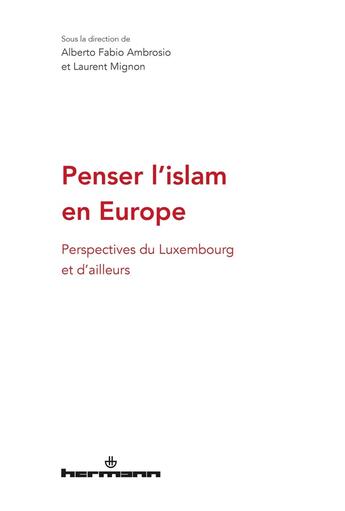 Sous la direction de
Alberto Fabio Ambrosio
et Laurent Mignon

Penser l'islam en Europe

Perspectives du Luxembourg et d'ailleurs

hermann